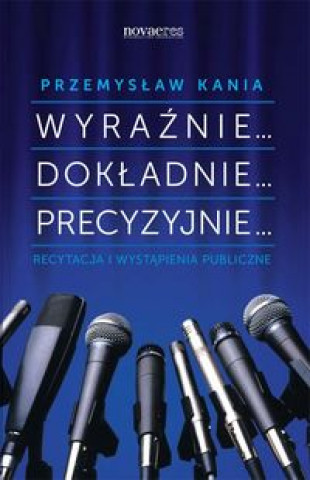 novaeres

PRZEMYSŁAW KANIA

WYRAŹNIE...
DOKŁADNIE...
PRECYZYJNIE...

RECYTACJA I WYSTĄPIENIA PUBLICZNE